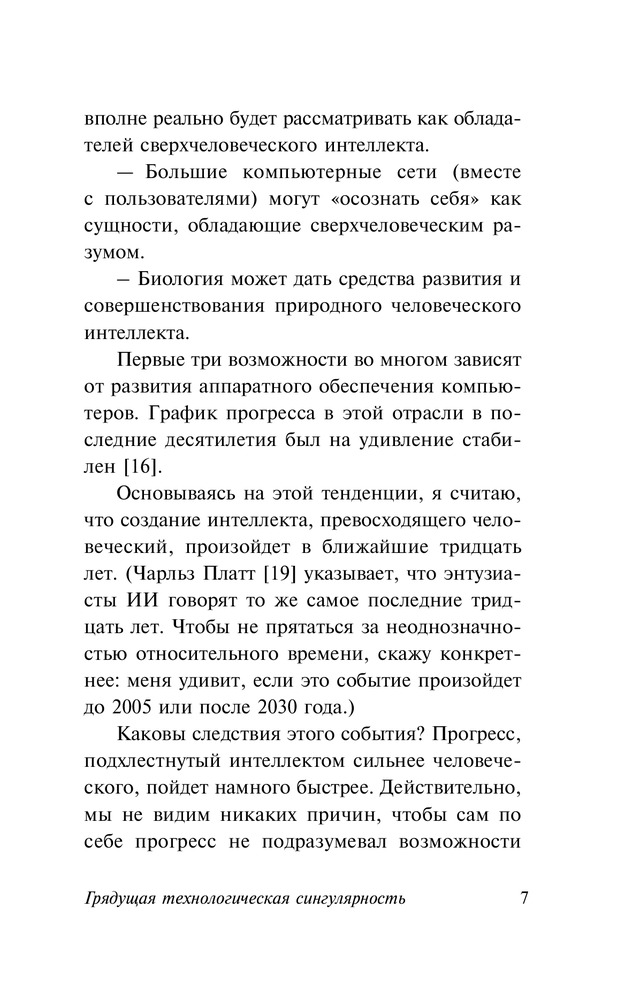 вполне реально будет рассматривать как обладателей сверхчеловеческого интеллекта.

— Большие компьютерные сети (вместе с пользователями) могут «осознать себя» как сущности, обладающие сверхчеловеческим разумом.

— Биология может дать средства развития и совершенствования природного человеческого интеллекта.

Первые три возможности во многом зависят от развития аппаратного обеспечения компьютеров. График прогресса в этой отрасли в последние десятилетия был на удивление стабилен [16].

Основываясь на этой тенденции, я считаю, что создание интеллекта, превосходящего человеческий, произойдет в ближайшие тридцать лет. (Чарльз Платт [19] указывает, что энтузиасты ИИ говорят то же самое последние тридцать лет. Чтобы не прятаться за неоднозначностью относительного времени, скажу конкретнее: меня удивит, если это событие произойдет до 2005 или после 2030 года.)

Каковы следствия этого события? Прогресс, подхлестнутый интеллектом сильнее человеческого, пойдет намного быстрее. Действительно, мы не видим никаких причин, чтобы сам по себе прогресс не подразумевал возможности

Грядущая технологическая сингулярность 7